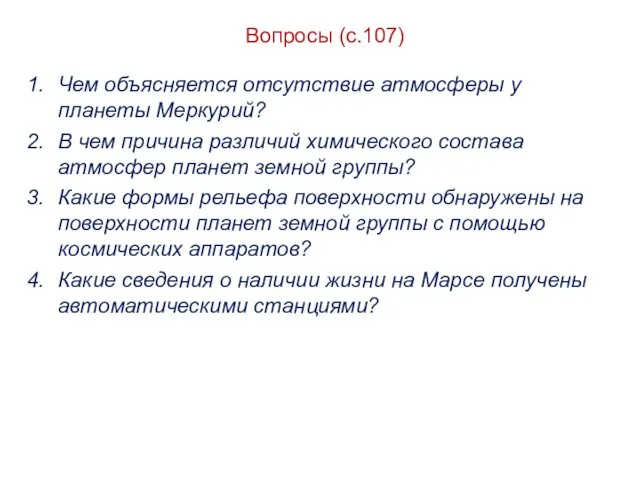 Вопросы (с.107)

1. Чем объясняется отсутствие атмосферы у планеты Меркурий?
2. В чем причина различий химического состава атмосфер планет земной группы?
3. Какие формы рельефа поверхности обнаружены на поверхности планет земной группы с помощью космических аппаратов?
4. Какие сведения о наличии жизни на Марсе получены автоматическими станциями?